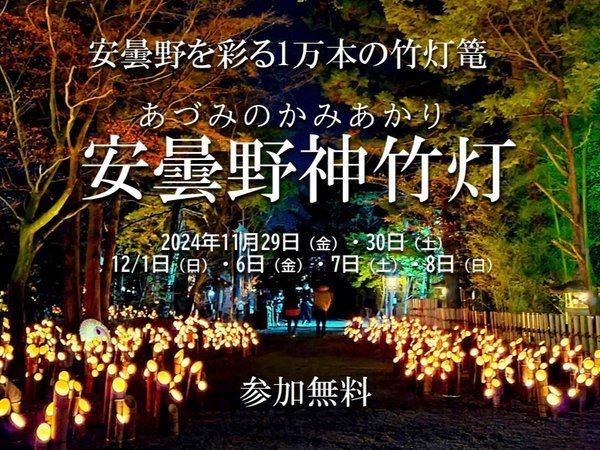 安曇野を彩る1万本の竹灯篭

あづみのかみあかり
安曇野神竹灯

2024年11月29日（金）・30日（土）
12/1日（日）・6日（金）・7日（土）・8日（日）

参加無料